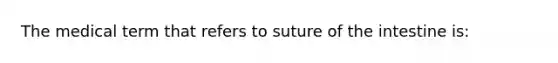 The medical term that refers to suture of the intestine is: